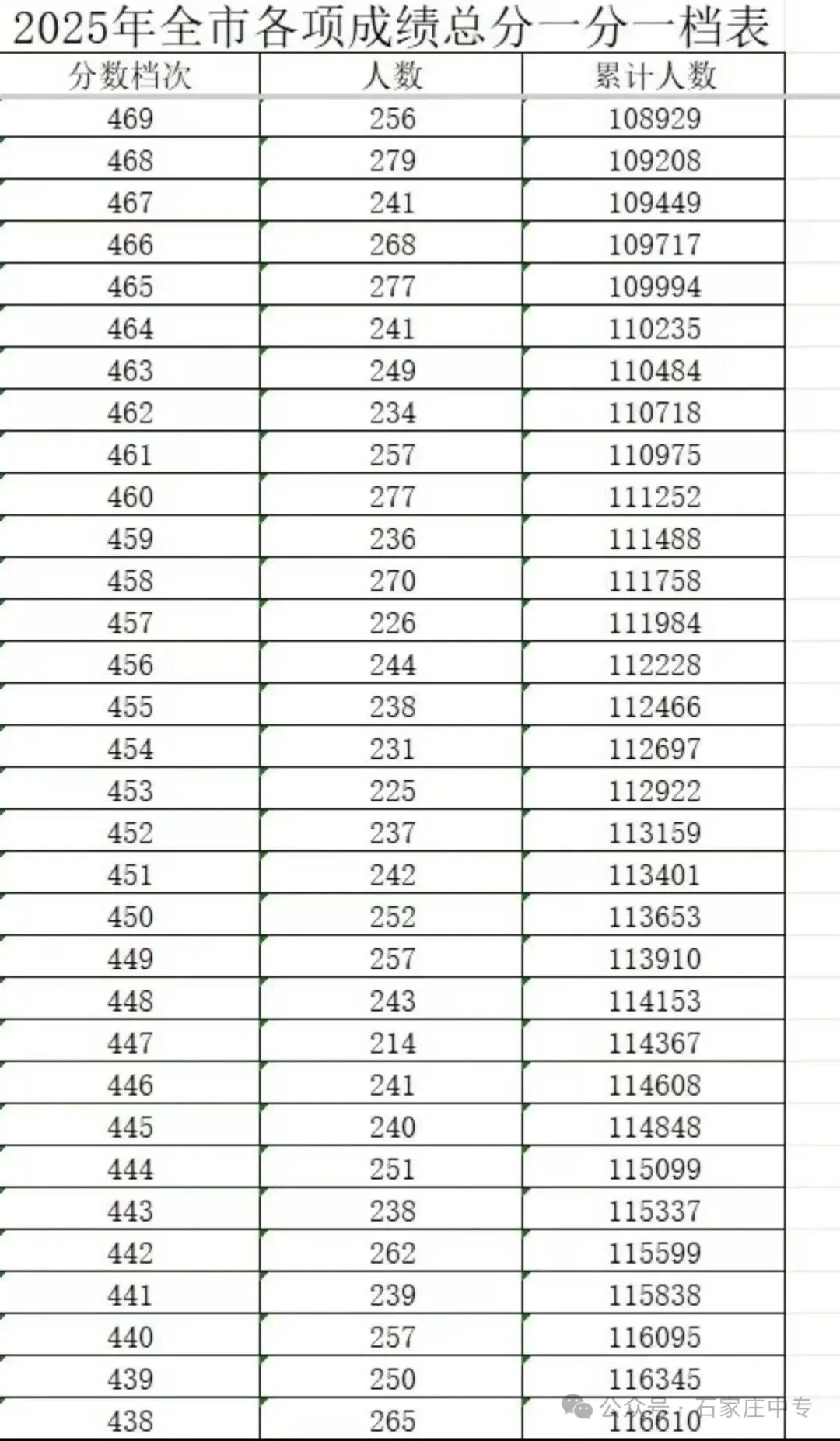 2025年全市各项成绩总分一分一档表

| 分数档次 | 人数 | 累计人数 |
|---|---|---|
| 469 | 256 | 108929 |
| 468 | 279 | 109208 |
| 467 | 241 | 109449 |
| 466 | 268 | 109717 |
| 465 | 277 | 109994 |
| 464 | 241 | 110235 |
| 463 | 249 | 110484 |
| 462 | 234 | 110718 |
| 461 | 257 | 110975 |
| 460 | 277 | 111252 |
| 459 | 236 | 111488 |
| 458 | 270 | 111758 |
| 457 | 226 | 111984 |
| 456 | 244 | 112228 |
| 455 | 238 | 112466 |
| 454 | 231 | 112697 |
| 453 | 225 | 112922 |
| 452 | 237 | 113159 |
| 451 | 242 | 113401 |
| 450 | 252 | 113653 |
| 449 | 257 | 113910 |
| 448 | 243 | 114153 |
| 447 | 214 | 114367 |
| 446 | 241 | 114608 |
| 445 | 240 | 114848 |
| 444 | 251 | 115099 |
| 443 | 238 | 115337 |
| 442 | 262 | 115599 |
| 441 | 239 | 115838 |
| 440 | 257 | 116095 |
| 439 | 250 | 116345 |
| 438 | 265 | 116610 |

公众号 · 石家庄中专